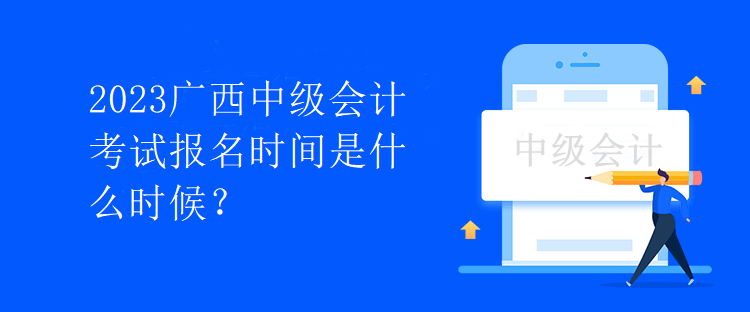 2023广西中级会计考试报名时间是什么时候？

中级会计